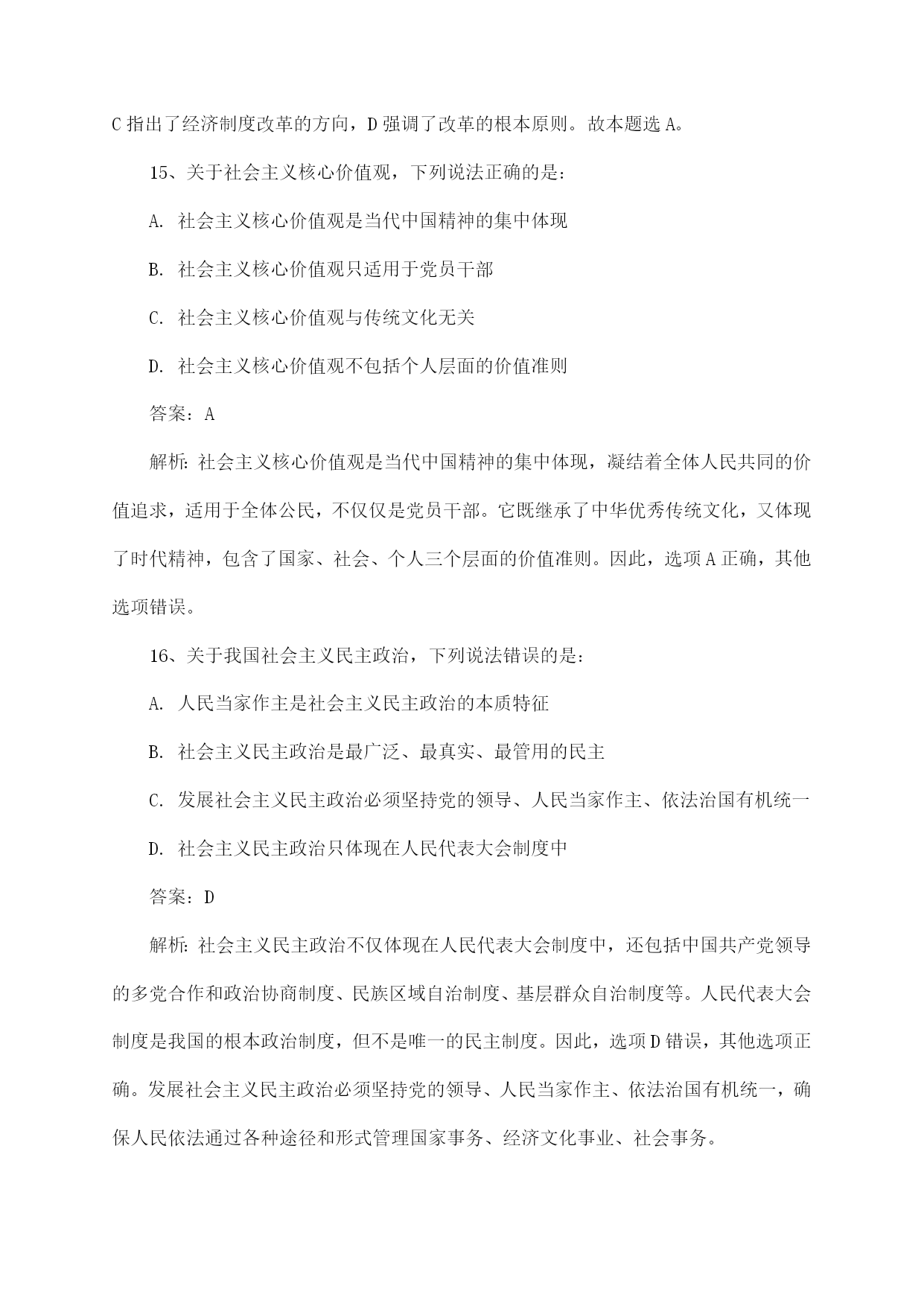 C 指出了经济制度改革的方向，D 强调了改革的根本原则。故本题选 A。

15、关于社会主义核心价值观，下列说法正确的是：

A. 社会主义核心价值观是当代中国精神的集中体现

B. 社会主义核心价值观只适用于党员干部

C. 社会主义核心价值观与传统文化无关

D. 社会主义核心价值观不包括个人层面的价值准则

答案：A

解析：社会主义核心价值观是当代中国精神的集中体现，凝结着全体人民共同的价值追求，适用于全体公民，不仅仅是党员干部。它既继承了中华优秀传统文化，又体现了时代精神，包含了国家、社会、个人三个层面的价值准则。因此，选项 A 正确，其他选项错误。

16、关于我国社会主义民主政治，下列说法错误的是：

A. 人民当家作主是社会主义民主政治的本质特征

B. 社会主义民主政治是最广泛、最真实、最管用的民主

C. 发展社会主义民主政治必须坚持党的领导、人民当家作主、依法治国有机统一

D. 社会主义民主政治只体现在人民代表大会制度中

答案：D

解析：社会主义民主政治不仅体现在人民代表大会制度中，还包括中国共产党领导的多党合作和政治协商制度、民族区域自治制度、基层群众自治制度等。人民代表大会制度是我国的根本政治制度，但不是唯一的民主制度。因此，选项 D 错误，其他选项正确。发展社会主义民主政治必须坚持党的领导、人民当家作主、依法治国有机统一，确保人民依法通过各种途径和形式管理国家事务、经济文化事业、社会事务。